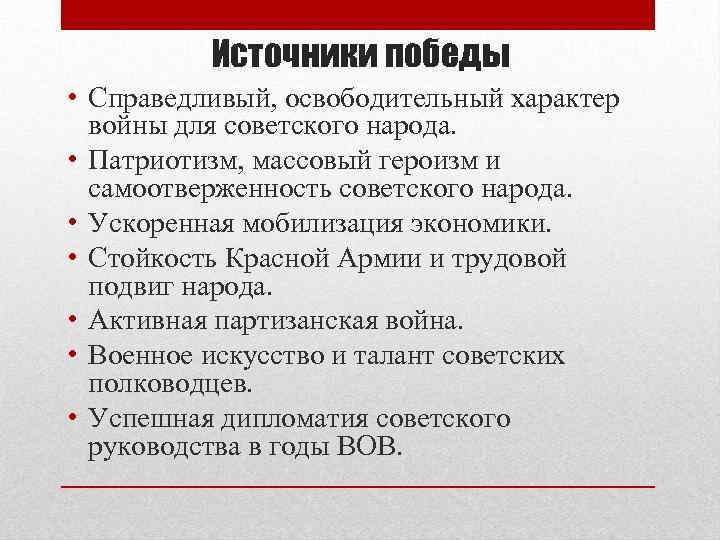 Источники победы

• Справедливый, освободительный характер войны для советского народа.
• Патриотизм, массовый героизм и самоотверженность советского народа.
• Ускоренная мобилизация экономики.
• Стойкость Красной Армии и трудовой подвиг народа.
• Активная партизанская война.
• Военное искусство и талант советских полководцев.
• Успешная дипломатия советского руководства в годы ВОВ.